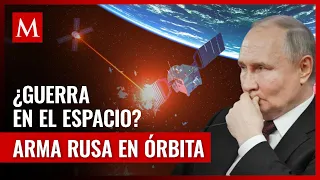 M

¿GUERRA EN EL ESPACIO?

ARMA RUSA EN ÓRBITA